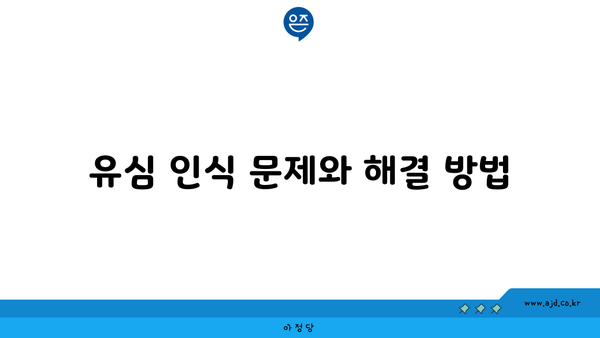 은즈

유심 인식 문제와 해결 방법

www.ajd.co.kr

아정당